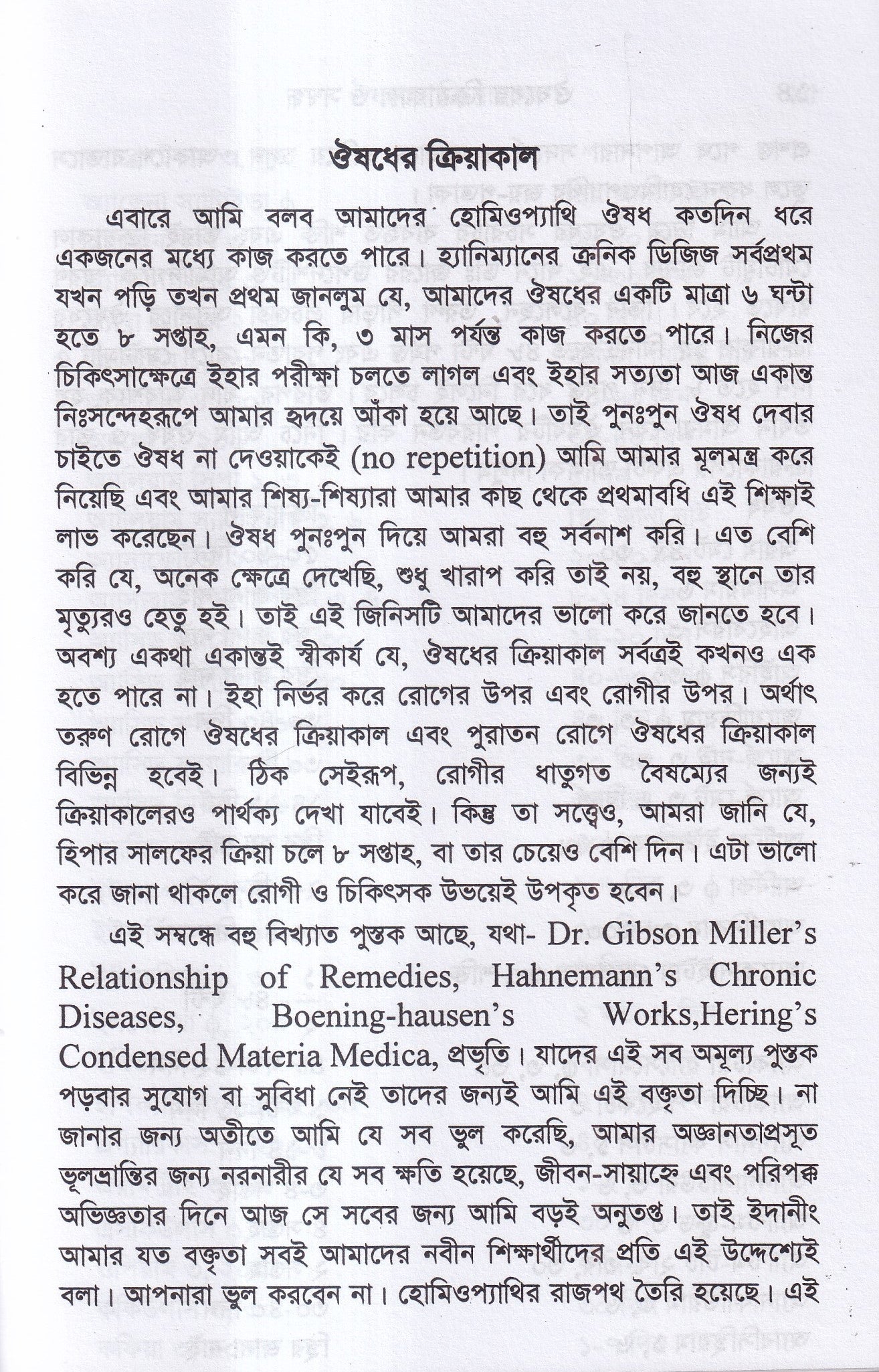 ঔষধের ক্রিয়াকাল

এবারে আমি বলব আমাদের হোমিওপ্যাথি ঔষধ কতদিন ধরে একজনের মধ্যে কাজ করতে পারে। হ্যানিম্যানের ক্রনিক ডিজিজ সর্বপ্রথম যখন পড়ি তখন প্রথম জানলুম যে, আমাদের ঔষধের একটি মাত্রা ৬ ঘন্টা হতে ৮ সপ্তাহ, এমন কি, ৩ মাস পর্যন্ত কাজ করতে পারে। নিজের চিকিৎসাক্ষেত্রে ইহার পরীক্ষা চলতে লাগল এবং ইহার সত্যতা আজ একান্ত নিঃসন্দেহরূপে আমার হৃদয়ে আঁকা হয়ে আছে। তাই পুনঃপুন ঔষধ দেবার চাইতে ঔষধ না দেওয়াকেই (no repetition) আমি আমার মূলমন্ত্র করে নিয়েছি এবং আমার শিষ্য-শিষ্যারা আমার কাছ থেকে প্রথমাবধি এই শিক্ষাই লাভ করেছেন। ঔষধ পুনঃপুন দিয়ে আমরা বহু সর্বনাশ করি। এত বেশি করি যে, অনেক ক্ষেত্রে দেখেছি, শুধু খারাপ করি তাই নয়, বহু স্থানে তার মৃত্যুরও হেতু হই। তাই এই জিনিসটি আমাদের ভালো করে জানতে হবে। অবশ্য একথা একান্তই স্বীকার্য যে, ঔষধের ক্রিয়াকাল সর্বত্রই কখনও এক হতে পারে না। ইহা নির্ভর করে রোগের উপর এবং রোগীর উপর। অর্থাৎ তরুণ রোগে ঔষধের ক্রিয়াকাল এবং পুরাতন রোগে ঔষধের ক্রিয়াকাল বিভিন্ন হবেই। ঠিক সেইরূপ, রোগীর ধাতুগত বৈষম্যের জন্যই ক্রিয়াকালেরও পার্থক্য দেখা যাবেই। কিন্তু তা সত্ত্বেও, আমরা জানি যে, হিপার সালফের ক্রিয়া চলে ৮ সপ্তাহ, বা তার চেয়েও বেশি দিন। এটা ভালো করে জানা থাকলে রোগী ও চিকিৎসক উভয়েই উপকৃত হবেন।

এই সম্বন্ধে বহু বিখ্যাত পুস্তক আছে, যথা- Dr. Gibson Miller's Relationship of Remedies, Hahnemann's Chronic Diseases, Boening-hausen's Works,Hering's Condensed Materia Medica, প্রভৃতি। যাদের এই সব অমূল্য পুস্তক পড়বার সুযোগ বা সুবিধা নেই তাদের জন্যই আমি এই বক্তৃতা দিচ্ছি। না জানার জন্য অতীতে আমি যে সব ভুল করেছি, আমার অজ্ঞানতাপ্রসূত ভূলভ্রান্তির জন্য নরনারীর যে সব ক্ষতি হয়েছে, জীবন-সায়াহ্নে এবং পরিপক্ক অভিজ্ঞতার দিনে আজ সে সবের জন্য আমি বড়ই অনুতপ্ত। তাই ইদানীং আমার যত বক্তৃতা সবই আমাদের নবীন শিক্ষার্থীদের প্রতি এই উদ্দেশ্যেই বলা। আপনারা ভুল করবেন না। হোমিওপ্যাথির রাজপথ তৈরি হয়েছে। এই